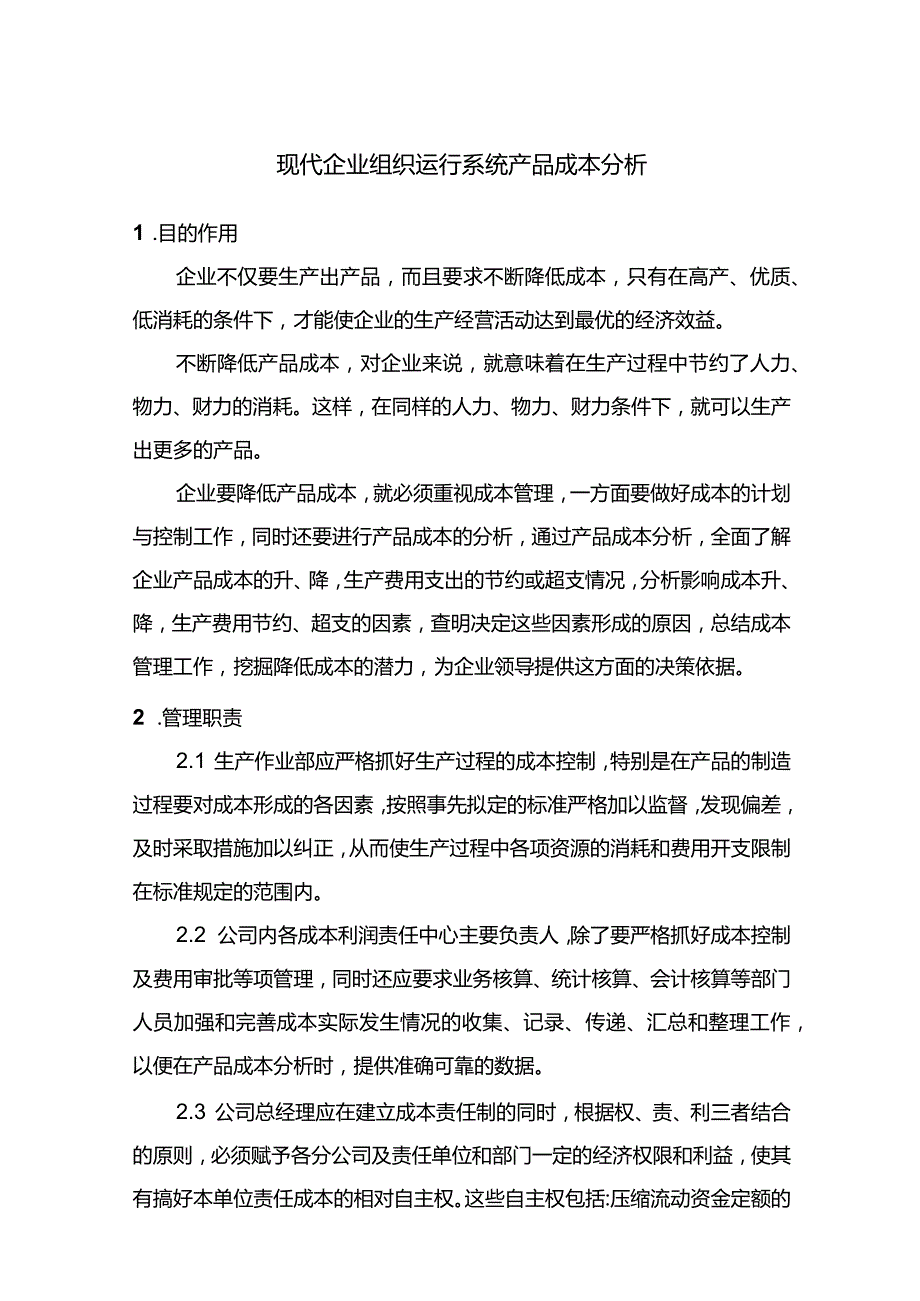 现代企业组织运行系统产品成本分析

1 .目的作用

企业不仅要生产出产品，而且要求不断降低成本，只有在高产、优质、低消耗的条件下，才能使企业的生产经营活动达到最优的经济效益。

不断降低产品成本，对企业来说，就意味着在生产过程中节约了人力、物力、财力的消耗。这样，在同样的人力、物力、财力条件下，就可以生产出更多的产品。

企业要降低产品成本，就必须重视成本管理，一方面要做好成本的计划与控制工作，同时还要进行产品成本的分析，通过产品成本分析，全面了解企业产品成本的升、降，生产费用支出的节约或超支情况，分析影响成本升、降，生产费用节约、超支的因素，查明决定这些因素形成的原因，总结成本管理工作，挖掘降低成本的潜力，为企业领导提供这方面的决策依据。

2 .管理职责

2.1 生产作业部应严格抓好生产过程的成本控制，特别是在产品的制造过程要对成本形成的各因素，按照事先拟定的标准严格加以监督，发现偏差，及时采取措施加以纠正，从而使生产过程中各项资源的消耗和费用开支限制在标准规定的范围内。

2.2 公司内各成本利润责任中心主要负责人，除了要严格抓好成本控制及费用审批等项管理，同时还应要求业务核算、统计核算、会计核算等部门人员加强和完善成本实际发生情况的收集、记录、传递、汇总和整理工作，以便在产品成本分析时，提供准确可靠的数据。

2.3 公司总经理应在建立成本责任制的同时，根据权、责、利三者结合的原则，必须赋予各分公司及责任单位和部门一定的经济权限和利益，使其有搞好本单位责任成本的相对自主权。这些自主权包括:压缩流动资金定额的